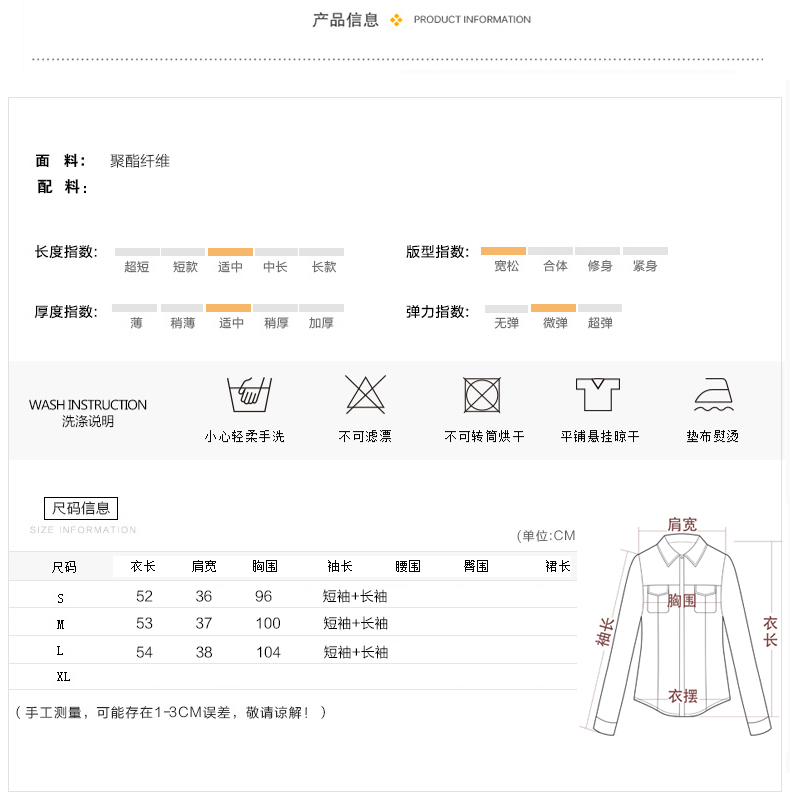 产品信息 PRODUCT INFORMATION

面 料: 聚酯纤维
配 料:

长度指数: 超短 短款 适中 中长 长款

版型指数: 宽松 合体 修身 紧身

厚度指数: 薄 稍薄 适中 稍厚 加厚

弹力指数: 无弹 微弹 超弹

WASH INSTRUCTION
洗涤说明

小心轻柔手洗 不可滤漂 不可转筒烘干 平铺悬挂晾干 垫布熨烫

尺码信息
SIZE INFORMATION

(单位:CM

| 尺码 | 衣长 | 肩宽 | 胸围 | 袖长 | 腰围 | 臀围 | 裙长 |
|---|---|---|---|---|---|---|---|
| S | 52 | 36 | 96 | 短袖+长袖 | | | |
| M | 53 | 37 | 100 | 短袖+长袖 | | | |
| L | 54 | 38 | 104 | 短袖+长袖 | | | |
| XL | | | | | | | |

(手工测量,可能存在1-3CM误差,敬请谅解!)

肩宽
胸围
袖长
衣长
衣摆